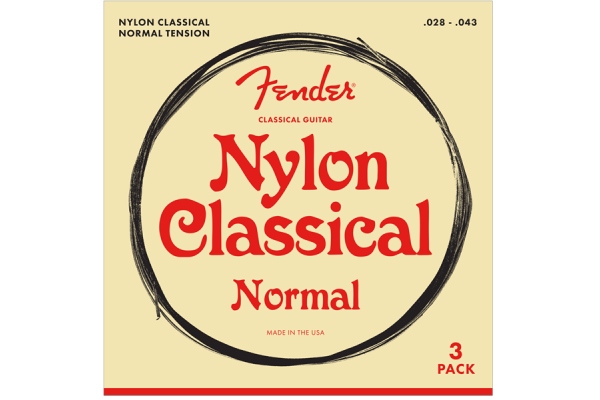 NYLON CLASSICAL
NORMAL TENSION

.028 - .043

Fender

CLASSICAL GUITAR

Nylon Classical

Normal

MADE IN THE USA

3 PACK